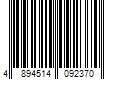 4 894514 092370